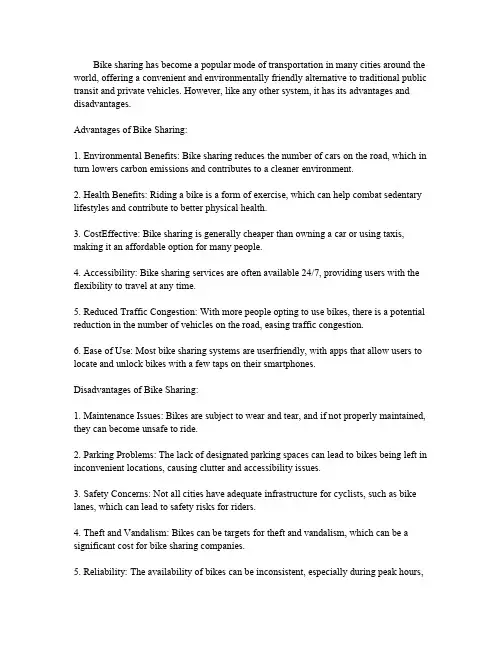 Bike sharing has become a popular mode of transportation in many cities around the world, offering a convenient and environmentally friendly alternative to traditional public transit and private vehicles. However, like any other system, it has its advantages and disadvantages.

Advantages of Bike Sharing:

1. Environmental Benefits: Bike sharing reduces the number of cars on the road, which in turn lowers carbon emissions and contributes to a cleaner environment.

2. Health Benefits: Riding a bike is a form of exercise, which can help combat sedentary lifestyles and contribute to better physical health.

3. CostEffective: Bike sharing is generally cheaper than owning a car or using taxis, making it an affordable option for many people.

4. Accessibility: Bike sharing services are often available 24/7, providing users with the flexibility to travel at any time.

5. Reduced Traffic Congestion: With more people opting to use bikes, there is a potential reduction in the number of vehicles on the road, easing traffic congestion.

6. Ease of Use: Most bike sharing systems are userfriendly, with apps that allow users to locate and unlock bikes with a few taps on their smartphones.

Disadvantages of Bike Sharing:

1. Maintenance Issues: Bikes are subject to wear and tear, and if not properly maintained, they can become unsafe to ride.

2. Parking Problems: The lack of designated parking spaces can lead to bikes being left in inconvenient locations, causing clutter and accessibility issues.

3. Safety Concerns: Not all cities have adequate infrastructure for cyclists, such as bike lanes, which can lead to safety risks for riders.

4. Theft and Vandalism: Bikes can be targets for theft and vandalism, which can be a significant cost for bike sharing companies.

5. Reliability: The availability of bikes can be inconsistent, especially during peak hours,